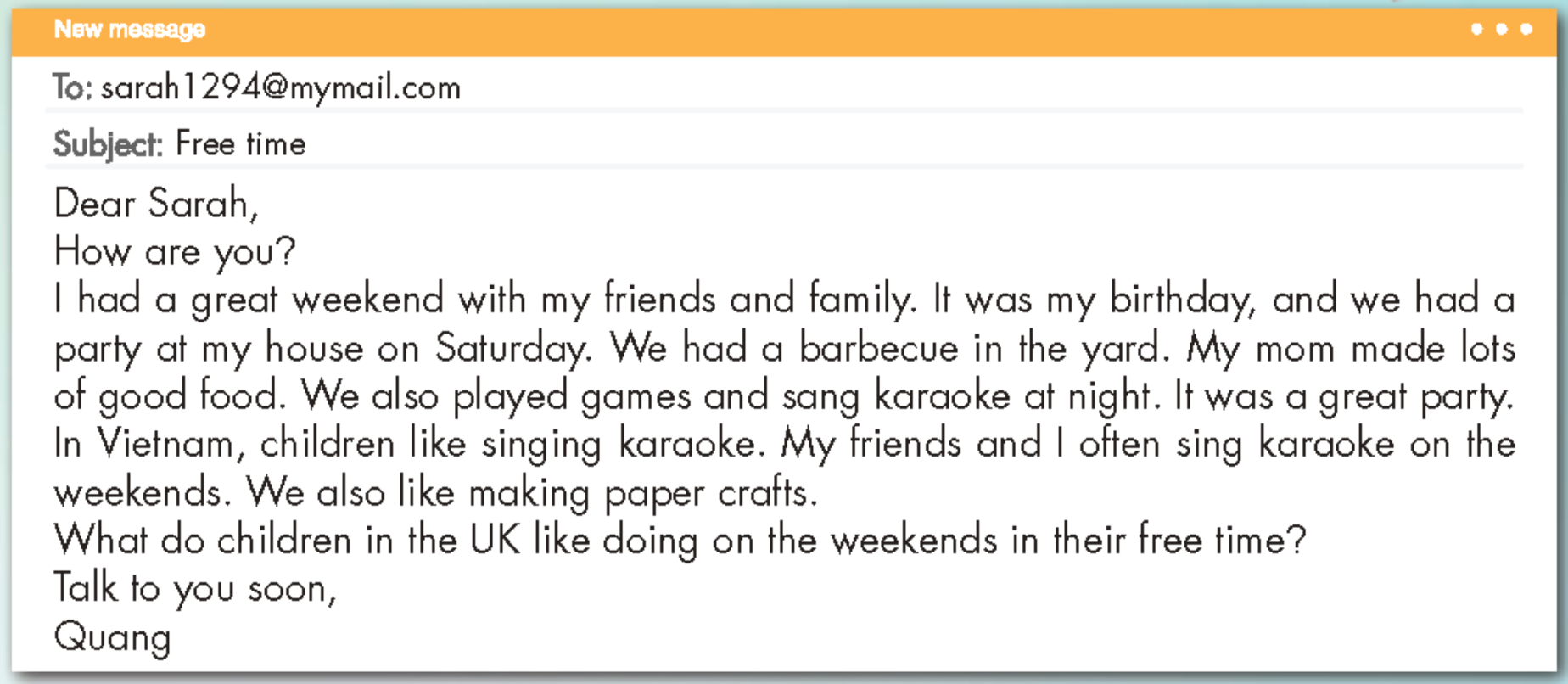 New message

To: sarah1294@mymail.com

Subject: Free time

Dear Sarah,

How are you?

I had a great weekend with my friends and family. It was my birthday, and we had a party at my house on Saturday. We had a barbecue in the yard. My mom made lots of good food. We also played games and sang karaoke at night. It was a great party.

In Vietnam, children like singing karaoke. My friends and I often sing karaoke on the weekends. We also like making paper crafts.

What do children in the UK like doing on the weekends in their free time?

Talk to you soon,

Quang